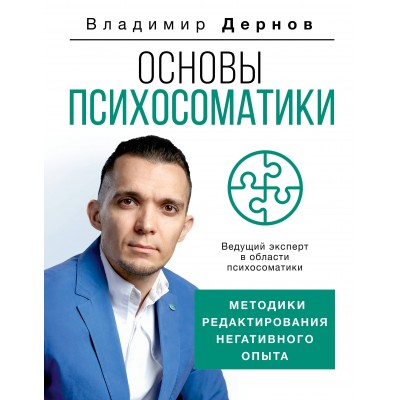 Владимир Дернов

ОСНОВЫ
ПСИХОСОМАТИКИ

Ведущий эксперт в области психосоматики

МЕТОДИКИ РЕДАКТИРОВАНИЯ НЕГАТИВНОГО ОПЫТА